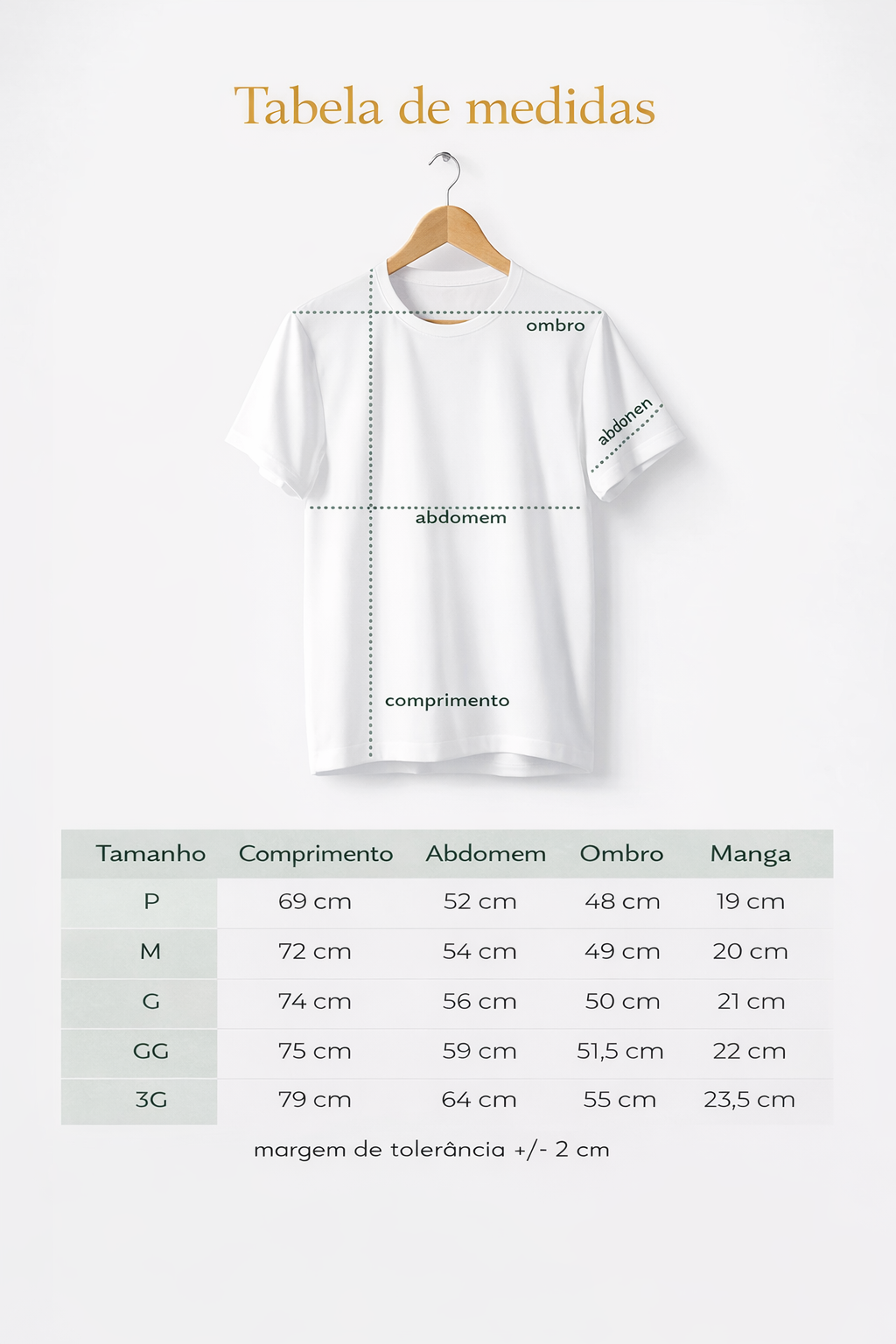 Tabela de medidas

ombro

abdonen

abdomem

comprimento

| Tamanho | Comprimento | Abdomem | Ombro | Manga |
|---|---|---|---|---|
| P | 69 cm | 52 cm | 48 cm | 19 cm |
| M | 72 cm | 54 cm | 49 cm | 20 cm |
| G | 74 cm | 56 cm | 50 cm | 21 cm |
| GG | 75 cm | 59 cm | 51,5 cm | 22 cm |
| 3G | 79 cm | 64 cm | 55 cm | 23,5 cm |

margem de tolerância +/- 2 cm